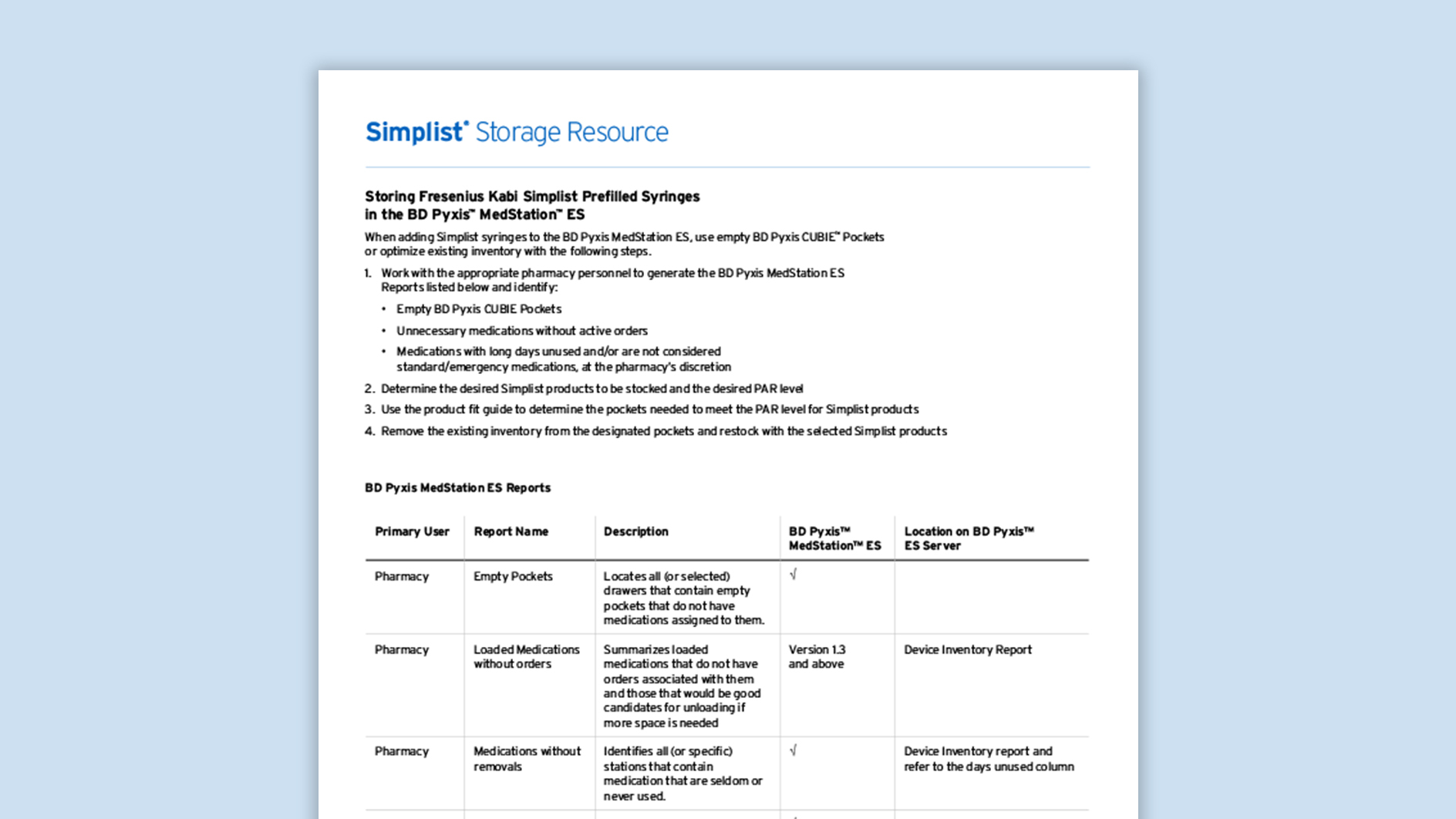 Simplist® Storage Resource

Storing Fresenius Kabi Simplist Prefilled Syringes in the BD Pyxis™ MedStation™ ES

When adding Simplist syringes to the BD Pyxis MedStation ES, use empty BD Pyxis CUBIE™ Pockets or optimize existing inventory with the following steps.

1. Work with the appropriate pharmacy personnel to generate the BD Pyxis MedStation ES Reports listed below and identify:
• Empty BD Pyxis CUBIE Pockets
• Unnecessary medications without active orders
• Medications with long days unused and/or are not considered standard/emergency medications, at the pharmacy's discretion
2. Determine the desired Simplist products to be stocked and the desired PAR level
3. Use the product fit guide to determine the pockets needed to meet the PAR level for Simplist products
4. Remove the existing inventory from the designated pockets and restock with the selected Simplist products

BD Pyxis MedStation ES Reports

| Primary User | Report Name | Description | BD Pyxis™ MedStation™ ES | Location on BD Pyxis™ ES Server |
|---|---|---|---|---|
| Pharmacy | Empty Pockets | Locates all (or selected) drawers that contain empty pockets that do not have medications assigned to them. | √ | |
| Pharmacy | Loaded Medications without orders | Summarizes loaded medications that do not have orders associated with them and those that would be good candidates for unloading if more space is needed | Version 1.3 and above | Device Inventory Report |
| Pharmacy | Medications without removals | Identifies all (or specific) stations that contain medication that are seldom or never used. | √ | Device Inventory report and refer to the days unused column |